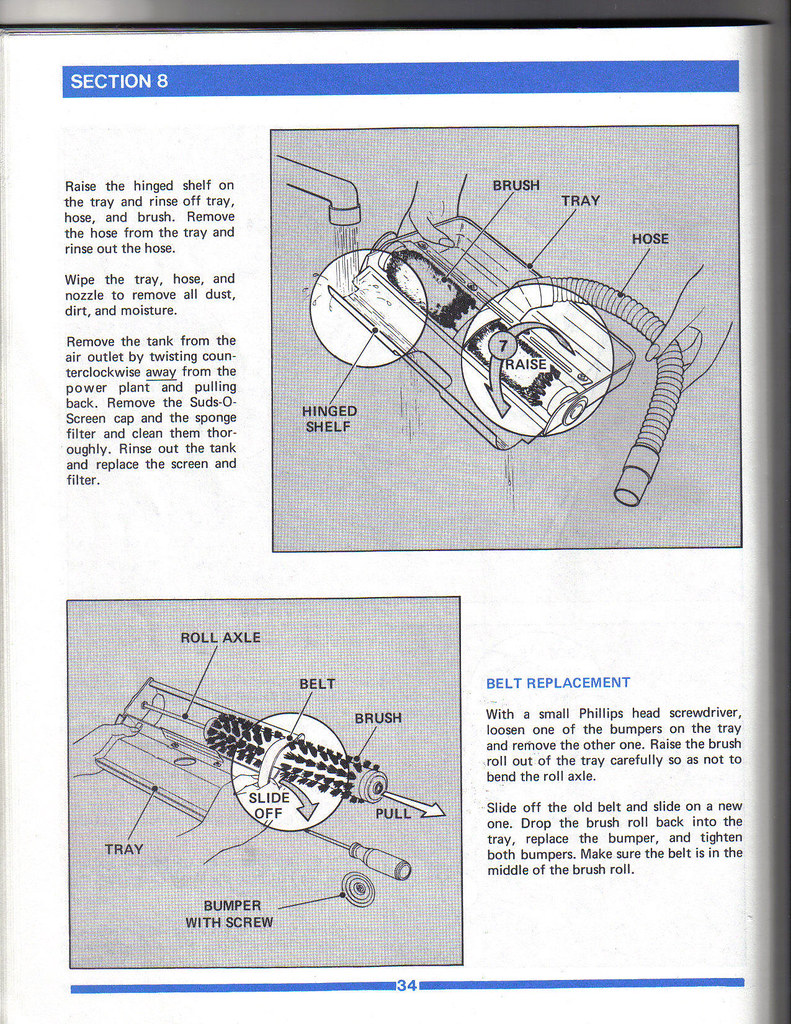 SECTION 8

Raise the hinged shelf on the tray and rinse off tray, hose, and brush. Remove the hose from the tray and rinse out the hose.

Wipe the tray, hose, and nozzle to remove all dust, dirt, and moisture.

Remove the tank from the air outlet by twisting counterclockwise away from the power plant and pulling back. Remove the Suds-O-Screen cap and the sponge filter and clean them thoroughly. Rinse out the tank and replace the screen and filter.

BRUSH
TRAY
HOSE
7
RAISE
HINGED SHELF

ROLL AXLE
BELT
BRUSH
SLIDE OFF
PULL
TRAY
BUMPER WITH SCREW

BELT REPLACEMENT

With a small Phillips head screwdriver, loosen one of the bumpers on the tray and remove the other one. Raise the brush roll out of the tray carefully so as not to bend the roll axle.

Slide off the old belt and slide on a new one. Drop the brush roll back into the tray, replace the bumper, and tighten both bumpers. Make sure the belt is in the middle of the brush roll.

34